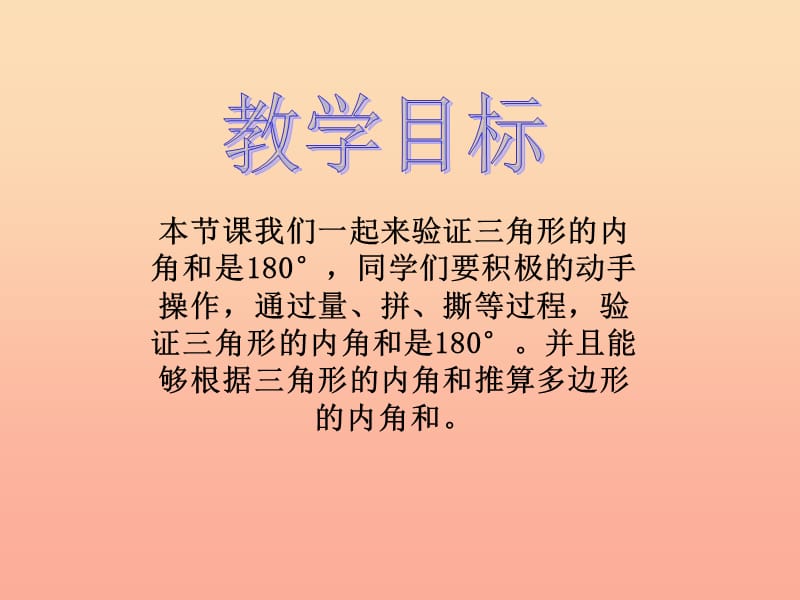 教学目标

本节课我们一起来验证三角形的内角和是180°，同学们要积极的动手操作，通过量、拼、撕等过程，验证三角形的内角和是180°。并且能够根据三角形的内角和推算多边形的内角和。